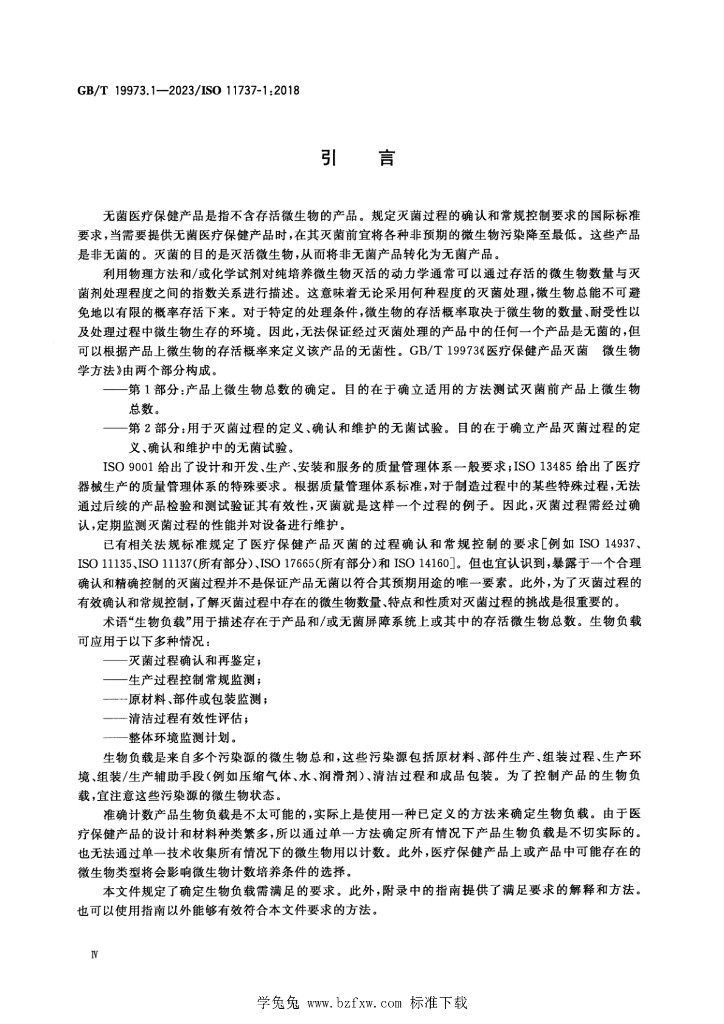 GB/T 19973.1—2023/ISO 11737-1:2018

引　言

无菌医疗保健产品是指不含存活微生物的产品。规定灭菌过程的确认和常规控制要求的国际标准要求，当需要提供无菌医疗保健产品时，在其灭菌前宜将各种非预期的微生物污染降至最低。这些产品是非无菌的。灭菌的目的是灭活微生物，从而将非无菌产品转化为无菌产品。

利用物理方法和/或化学试剂对纯培养微生物灭活的动力学通常可以通过存活的微生物数量与灭菌剂处理程度之间的指数关系进行描述。这意味着无论采用何种程度的灭菌处理，微生物总能不可避免地以有限的概率存活下来。对于特定的处理条件，微生物的存活概率取决于微生物的数量、耐受性以及处理过程中微生物生存的环境。因此，无法保证经过灭菌处理的产品中的任何一个产品是无菌的，但可以根据产品上微生物的存活概率来定义该产品的无菌性。GB/T 19973《医疗保健产品灭菌　微生物学方法》由两个部分构成。

——第1部分：产品上微生物总数的确定。目的在于确立适用的方法测试灭菌前产品上微生物总数。

——第2部分：用于灭菌过程的定义、确认和维护的无菌试验。目的在于确立产品灭菌过程的定义、确认和维护中的无菌试验。

ISO 9001 给出了设计和开发、生产、安装和服务的质量管理体系一般要求；ISO 13485 给出了医疗器械生产的质量管理体系的特殊要求。根据质量管理体系标准，对于制造过程中的某些特殊过程，无法通过后续的产品检验和测试验证其有效性，灭菌就是这样一个过程的例子。因此，灭菌过程需经过确认，定期监测灭菌过程的性能并对设备进行维护。

已有相关法规标准规定了医疗保健产品灭菌的过程确认和常规控制的要求[例如 ISO 14937、ISO 11135、ISO 11137(所有部分)、ISO 17665(所有部分)和 ISO 14160]。但也宜认识到，暴露于一个合理确认和精确控制的灭菌过程并不是保证产品无菌以符合其预期用途的唯一要素。此外，为了灭菌过程的有效确认和常规控制，了解灭菌过程中存在的微生物数量、特点和性质对灭菌过程的挑战是很重要的。

术语“生物负载”用于描述存在于产品和/或无菌屏障系统上或其中的存活微生物总数。生物负载可应用于以下多种情况：

——灭菌过程确认和再鉴定；

——生产过程控制常规监测；

——原材料、部件或包装监测；

——清洁过程有效性评估；

——整体环境监测计划。

生物负载是来自多个污染源的微生物总和，这些污染源包括原材料、部件生产、组装过程、生产环境、组装/生产辅助手段(例如压缩气体、水、润滑剂)、清洁过程和成品包装。为了控制产品的生物负载，宜注意这些污染源的微生物状态。

准确计数产品生物负载是不太可能的，实际上是使用一种已定义的方法来确定生物负载。由于医疗保健产品的设计和材料种类繁多，所以通过单一方法确定所有情况下产品生物负载是不切实际的。也无法通过单一技术收集所有情况下的微生物用以计数。此外，医疗保健产品上或产品中可能存在的微生物类型将会影响微生物计数培养条件的选择。

本文件规定了确定生物负载需满足的要求。此外，附录中的指南提供了满足要求的解释和方法。也可以使用指南以外能够有效符合本文件要求的方法。

Ⅳ

学兔兔 www.bzfxw.com 标准下载